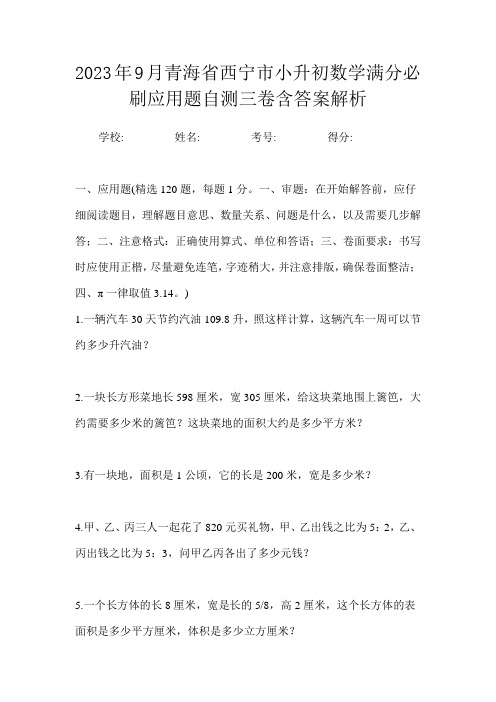 2023年9月青海省西宁市小升初数学满分必刷应用题自测三卷含答案解析

学校: 姓名: 考号: 得分:

一、应用题(精选120题，每题1分。一、审题：在开始解答前，应仔细阅读题目，理解题目意思、数量关系、问题是什么，以及需要几步解答；二、注意格式：正确使用算式、单位和答语；三、卷面要求：书写时应使用正楷，尽量避免连笔，字迹稍大，并注意排版，确保卷面整洁；四、π一律取值3.14。)

1.一辆汽车30天节约汽油109.8升，照这样计算，这辆汽车一周可以节约多少升汽油？

2.一块长方形菜地长598厘米，宽305厘米，给这块菜地围上篱笆，大约需要多少米的篱笆？这块菜地的面积大约是多少平方米？

3.有一块地，面积是1公顷，它的长是200米，宽是多少米？

4.甲、乙、丙三人一起花了820元买礼物，甲、乙出钱之比为5：2，乙、丙出钱之比为5：3，问甲乙丙各出了多少元钱？

5.一个长方体的长8厘米，宽是长的5/8，高2厘米，这个长方体的表面积是多少平方厘米，体积是多少立方厘米？